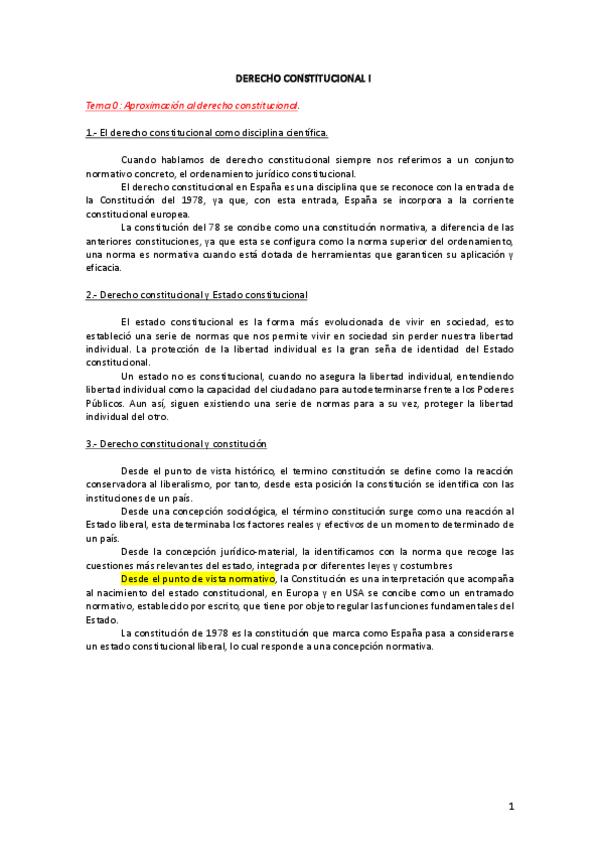 DERECHO CONSTITUCIONAL I

Tema 0: Aproximación al derecho constitucional.

1.- El derecho constitucional como disciplina científica.

Cuando hablamos de derecho constitucional siempre nos referimos a un conjunto normativo concreto, el ordenamiento jurídico constitucional.
El derecho constitucional en España es una disciplina que se reconoce con la entrada de la Constitución del 1978, ya que, con esta entrada, España se incorpora a la corriente constitucional europea.
La constitución del 78 se concibe como una constitución normativa, a diferencia de las anteriores constituciones, ya que esta se configura como la norma superior del ordenamiento, una norma es normativa cuando está dotada de herramientas que garanticen su aplicación y eficacia.

2.- Derecho constitucional y Estado constitucional

El estado constitucional es la forma más evolucionada de vivir en sociedad, esto estableció una serie de normas que nos permite vivir en sociedad sin perder nuestra libertad individual. La protección de la libertad individual es la gran seña de identidad del Estado constitucional.
Un estado no es constitucional, cuando no asegura la libertad individual, entendiendo libertad individual como la capacidad del ciudadano para autodeterminarse frente a los Poderes Públicos. Aun así, siguen existiendo una serie de normas para a su vez, proteger la libertad individual del otro.

3.- Derecho constitucional y constitución

Desde el punto de vista histórico, el termino constitución se define como la reacción conservadora al liberalismo, por tanto, desde esta posición la constitución se identifica con las instituciones de un país.
Desde una concepción sociológica, el término constitución surge como una reacción al Estado liberal, esta determinaba los factores reales y efectivos de un momento determinado de un país.
Desde la concepción jurídico-material, la identificamos con la norma que recoge las cuestiones más relevantes del estado, integrada por diferentes leyes y costumbres
Desde el punto de vista normativo, la Constitución es una interpretación que acompaña al nacimiento del estado constitucional, en Europa y en USA se concibe como un entramado normativo, establecido por escrito, que tiene por objeto regular las funciones fundamentales del Estado.
La constitución de 1978 es la constitución que marca como España pasa a considerarse un estado constitucional liberal, lo cual responde a una concepción normativa.

1